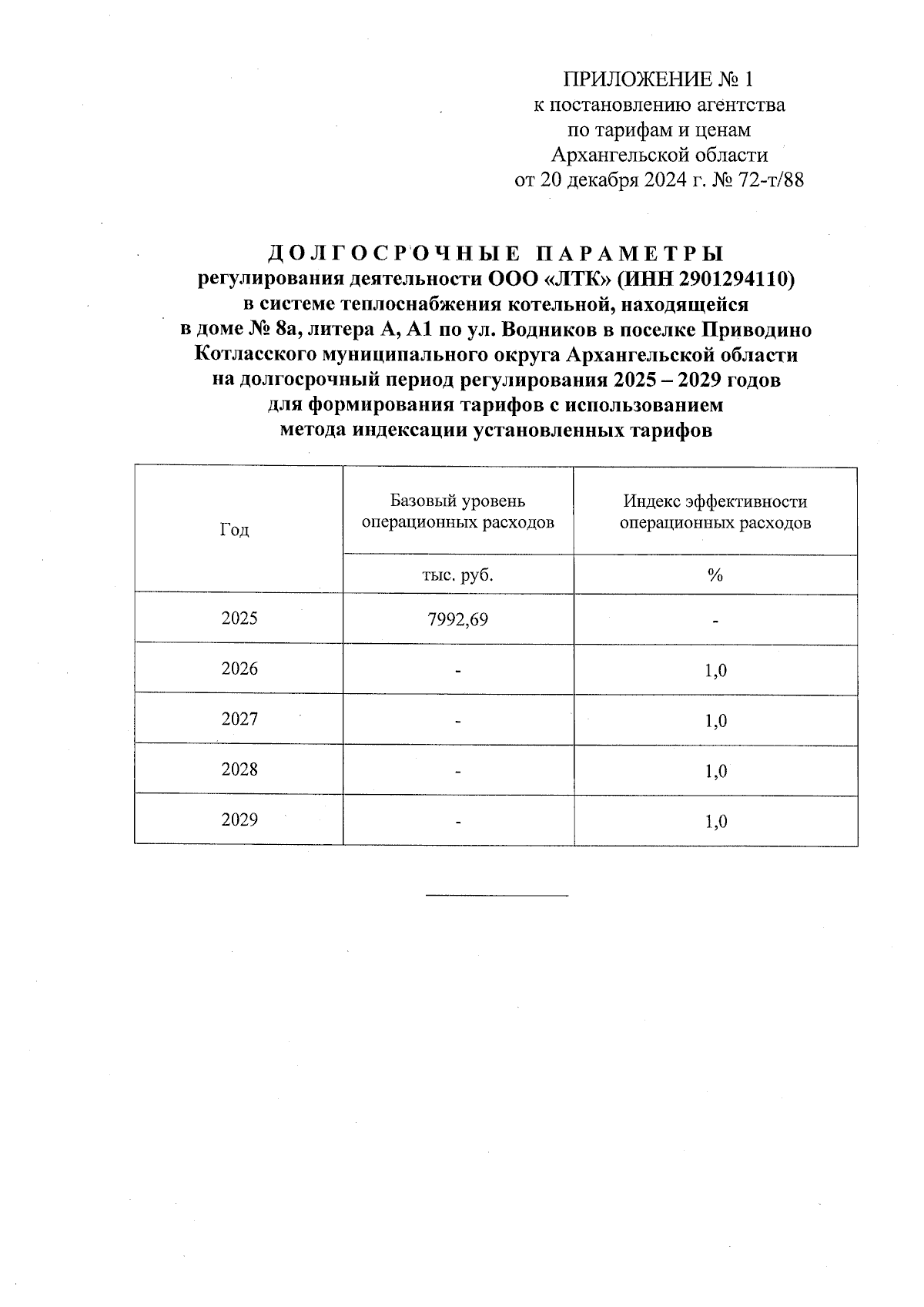 ПРИЛОЖЕНИЕ № 1
к постановлению агентства
по тарифам и ценам
Архангельской области
от 20 декабря 2024 г. № 72-т/88

ДОЛГОСРОЧНЫЕ ПАРАМЕТРЫ
регулирования деятельности ООО «ЛТК» (ИНН 2901294110)
в системе теплоснабжения котельной, находящейся
в доме № 8а, литера А, А1 по ул. Водников в поселке Приводино
Котласского муниципального округа Архангельской области
на долгосрочный период регулирования 2025 – 2029 годов
для формирования тарифов с использованием
метода индексации установленных тарифов

| Год | Базовый уровень операционных расходов | Индекс эффективности операционных расходов |
|---|---|---|
| | тыс. руб. | % |
| 2025 | 7992,69 | - |
| 2026 | - | 1,0 |
| 2027 | - | 1,0 |
| 2028 | - | 1,0 |
| 2029 | - | 1,0 |